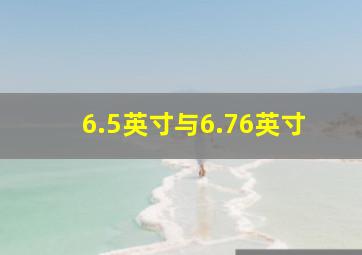 6.5英寸与6.76英寸